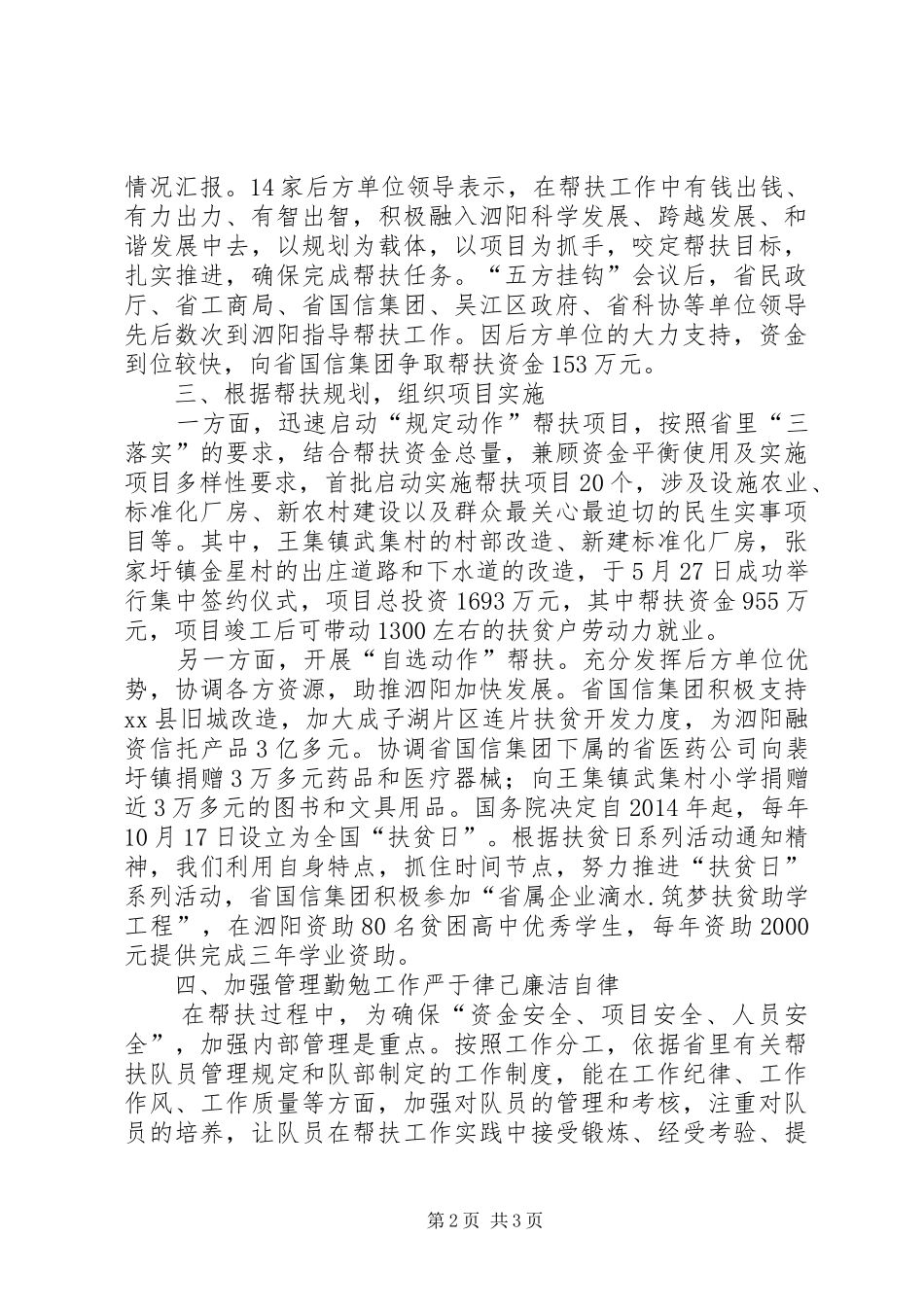 情况汇报。14家后方单位领导表示，在帮扶工作中有钱出钱、有力出力、有智出智，积极融入泗阳科学发展、跨越发展、和谐发展中去，以规划为载体，以项目为抓手，咬定帮扶目标，扎实推进，确保完成帮扶任务。“五方挂钩”会议后，省民政厅、省工商局、省国信集团、吴江区政府、省科协等单位领导先后数次到泗阳指导帮扶工作。因后方单位的大力支持，资金到位较快，向省国信集团争取帮扶资金153万元。

三、根据帮扶规划，组织项目实施

一方面，迅速启动“规定动作”帮扶项目，按照省里“三落实”的要求，结合帮扶资金总量，兼顾资金平衡使用及实施项目多样性要求，首批启动实施帮扶项目20个，涉及设施农业、标准化厂房、新农村建设以及群众最关心最迫切的民生实事项目等。其中，王集镇武集村的村部改造、新建标准化厂房，张家圩镇金星村的出庄道路和下水道的改造，于5月27日成功举行集中签约仪式，项目总投资1693万元，其中帮扶资金955万元，项目竣工后可带动1300左右的扶贫户劳动力就业。

另一方面，开展“自选动作”帮扶。充分发挥后方单位优势，协调各方资源，助推泗阳加快发展。省国信集团积极支持xx县旧城改造，加大成子湖片区连片扶贫开发力度，为泗阳融资信托产品3亿多元。协调省国信集团下属的省医药公司向裴圩镇捐赠3万多元药品和医疗器械；向王集镇武集村小学捐赠近3万多元的图书和文具用品。国务院决定自2014年起，每年10月17日设立为全国“扶贫日”。根据扶贫日系列活动通知精神，我们利用自身特点，抓住时间节点，努力推进“扶贫日”系列活动，省国信集团积极参加“省属企业滴水.筑梦扶贫助学工程”，在泗阳资助80名贫困高中优秀学生，每年资助2000元提供完成三年学业资助。

四、加强管理勤勉工作严于律己廉洁自律

在帮扶过程中，为确保“资金安全、项目安全、人员安全”，加强内部管理是重点。按照工作分工，依据省里有关帮扶队员管理规定和队部制定的工作制度，能在工作纪律、工作作风、工作质量等方面，加强对队员的管理和考核，注重对队员的培养，让队员在帮扶工作实践中接受锻炼、经受考验、提

第2页 共3页